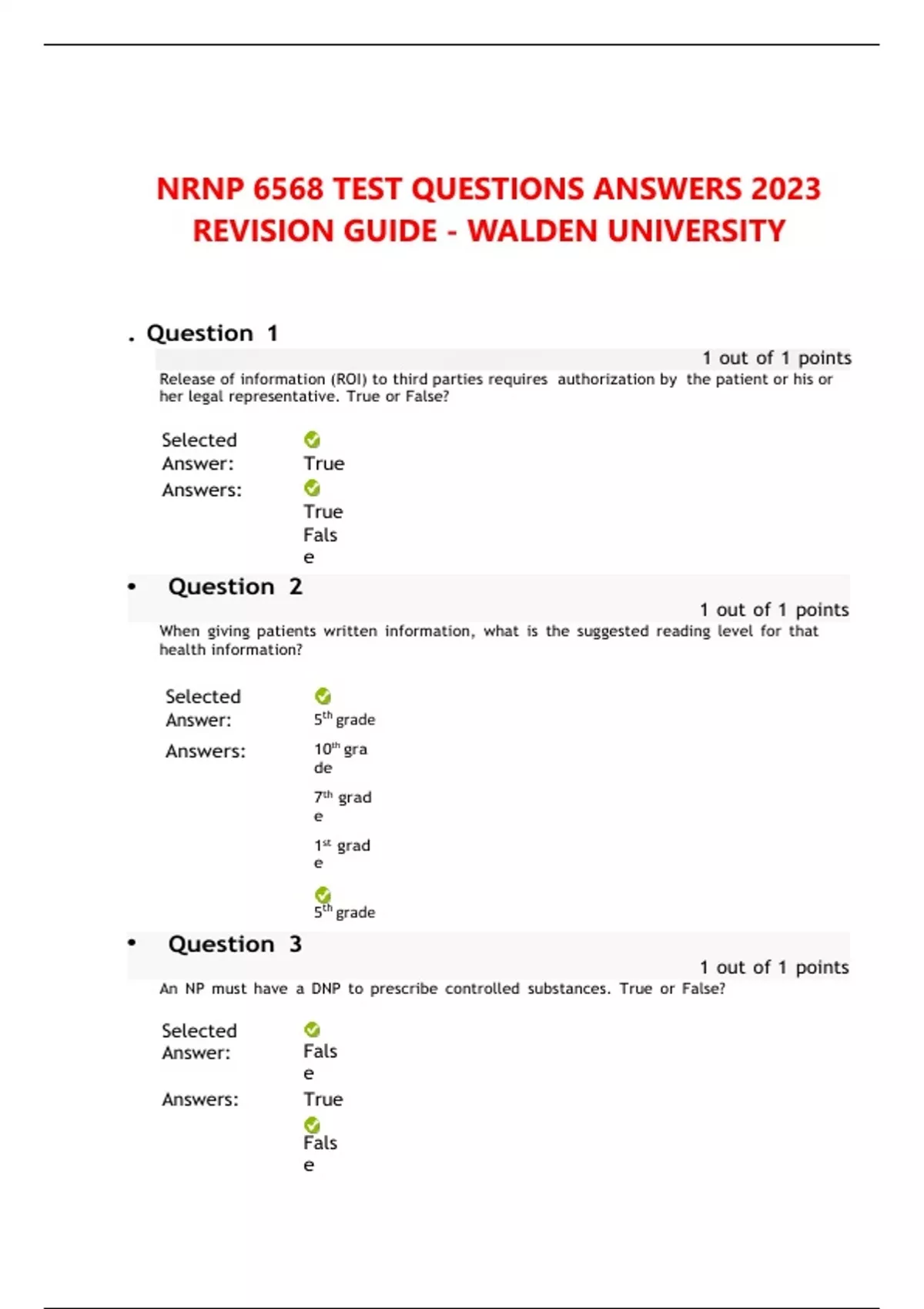 NRNP 6568 TEST QUESTIONS ANSWERS 2023 REVISION GUIDE - WALDEN UNIVERSITY

. Question 1

1 out of 1 points

Release of information (ROI) to third parties requires authorization by the patient or his or her legal representative. True or False?

Selected Answer: True

Answers: True

False

• Question 2

1 out of 1 points

When giving patients written information, what is the suggested reading level for that health information?

Selected Answer: 5$^{th}$ grade

Answers: 10$^{th}$ grade

7$^{th}$ grade

1$^{st}$ grade

5$^{th}$ grade

• Question 3

1 out of 1 points

An NP must have a DNP to prescribe controlled substances. True or False?

Selected Answer: False

Answers: True

False